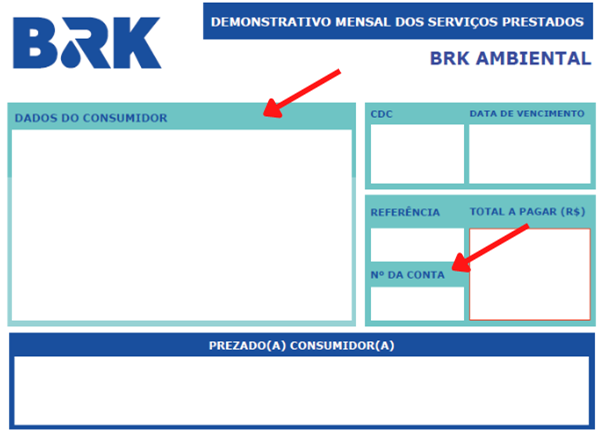 BRK

DEMONSTRATIVO MENSAL DOS SERVIÇOS PRESTADOS

BRK AMBIENTAL

DADOS DO CONSUMIDOR

CDC

DATA DE VENCIMENTO

REFERÊNCIA

TOTAL A PAGAR (R$)

Nº DA CONTA

PREZADO(A) CONSUMIDOR(A)